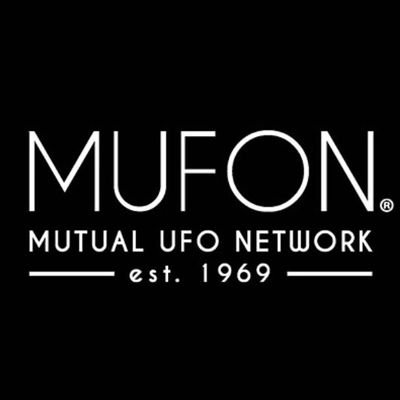 MUFON®
MUTUAL UFO NETWORK
est. 1969